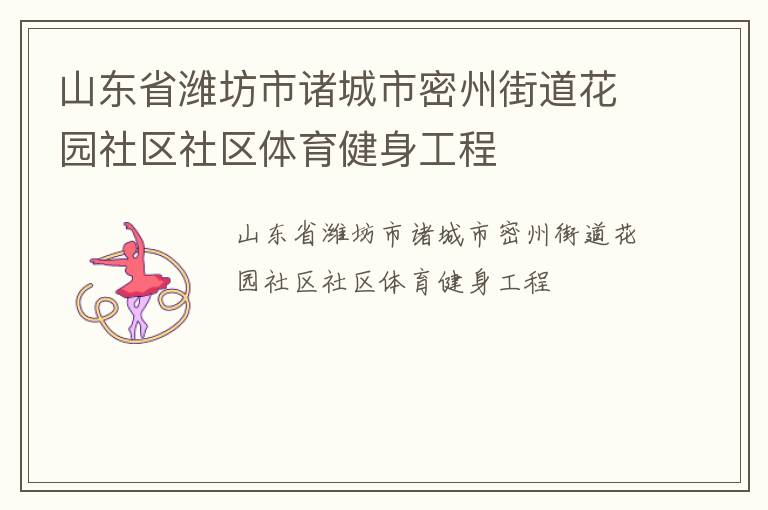 山东省潍坊市诸城市密州街道花园社区社区体育健身工程

山东省潍坊市诸城市密州街道花园社区社区体育健身工程